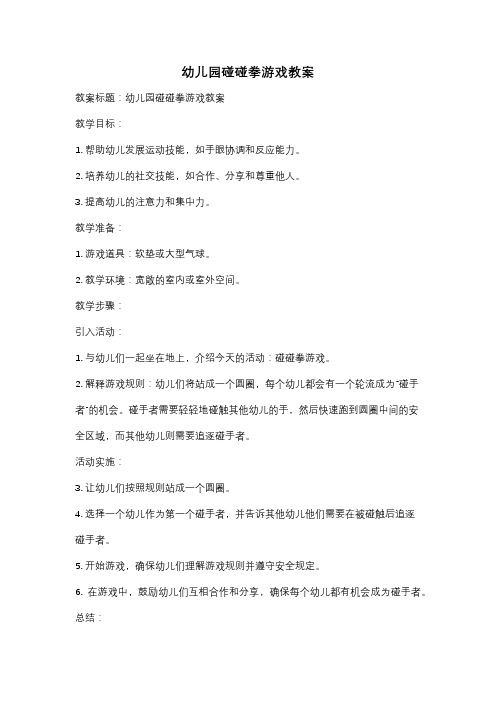 幼儿园碰碰拳游戏教案

教案标题：幼儿园碰碰拳游戏教案

教学目标：

1. 帮助幼儿发展运动技能，如手眼协调和反应能力。

2. 培养幼儿的社交技能，如合作、分享和尊重他人。

3. 提高幼儿的注意力和集中力。

教学准备：

1. 游戏道具：软垫或大型气球。

2. 教学环境：宽敞的室内或室外空间。

教学步骤：

引入活动：

1. 与幼儿们一起坐在地上，介绍今天的活动：碰碰拳游戏。

2. 解释游戏规则：幼儿们将站成一个圆圈，每个幼儿都会有一个轮流成为"碰手者"的机会。碰手者需要轻轻地碰触其他幼儿的手，然后快速跑到圆圈中间的安全区域，而其他幼儿则需要追逐碰手者。

活动实施：

3. 让幼儿们按照规则站成一个圆圈。

4. 选择一个幼儿作为第一个碰手者，并告诉其他幼儿他们需要在被碰触后追逐碰手者。

5. 开始游戏，确保幼儿们理解游戏规则并遵守安全规定。

6. 在游戏中，鼓励幼儿们互相合作和分享，确保每个幼儿都有机会成为碰手者。

总结：